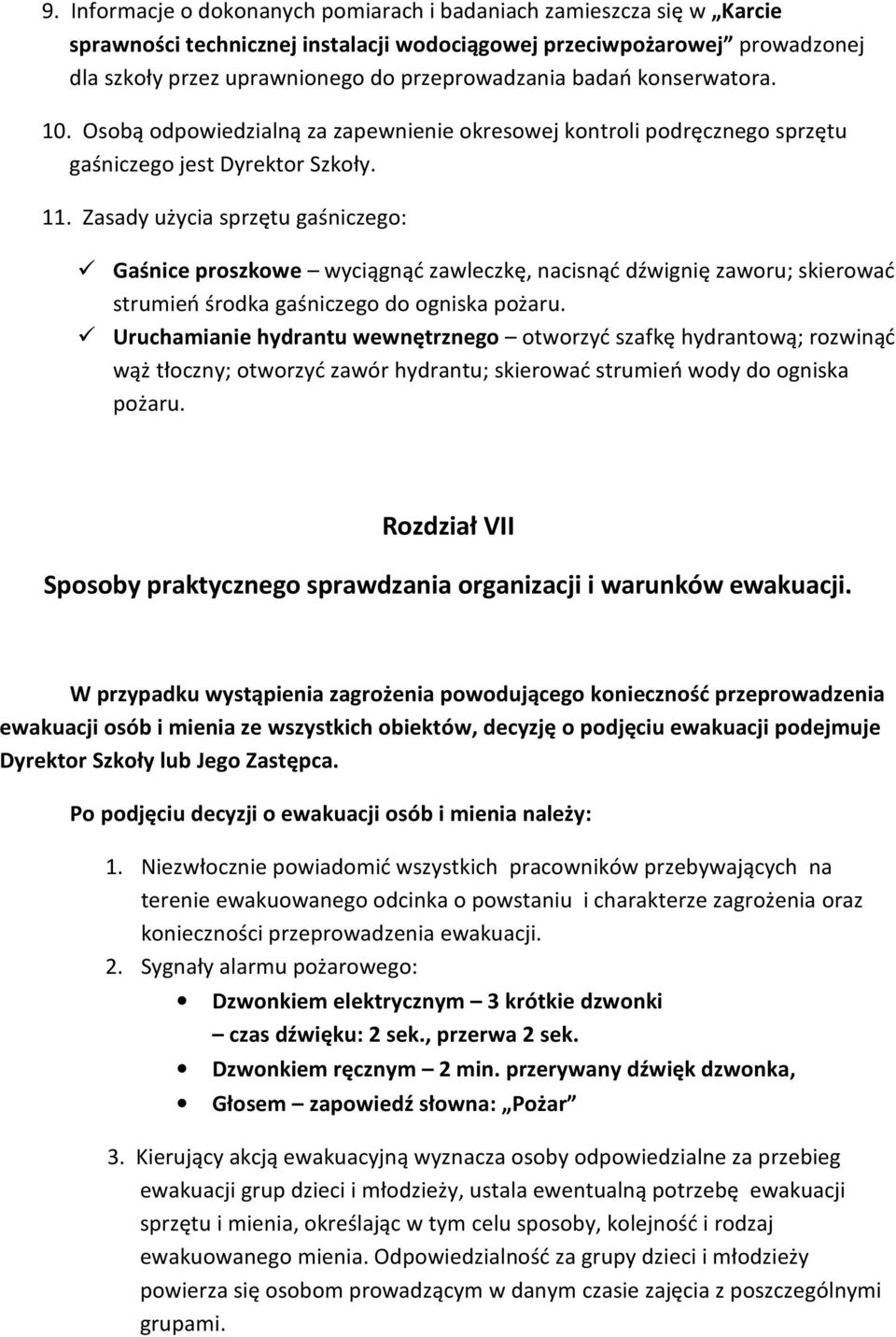 9. Informacje o dokonanych pomiarach i badaniach zamieszcza się w „Karcie sprawności technicznej instalacji wodociągowej przeciwpożarowej” prowadzonej dla szkoły przez uprawnionego do przeprowadzania badań konserwatora.

10. Osobą odpowiedzialną za zapewnienie okresowej kontroli podręcznego sprzętu gaśniczego jest Dyrektor Szkoły.

11. Zasady użycia sprzętu gaśniczego:

✓ Gaśnice proszkowe – wyciągnąć zawleczkę, nacisnąć dźwignię zaworu; skierować strumień środka gaśniczego do ogniska pożaru.
✓ Uruchamianie hydrantu wewnętrznego – otworzyć szafkę hydrantową; rozwinąć wąż tłoczny; otworzyć zawór hydrantu; skierować strumień wody do ogniska pożaru.

Rozdział VII

Sposoby praktycznego sprawdzania organizacji i warunków ewakuacji.

W przypadku wystąpienia zagrożenia powodującego konieczność przeprowadzenia ewakuacji osób i mienia ze wszystkich obiektów, decyzję o podjęciu ewakuacji podejmuje Dyrektor Szkoły lub Jego Zastępca.

Po podjęciu decyzji o ewakuacji osób i mienia należy:

1. Niezwłocznie powiadomić wszystkich pracowników przebywających na terenie ewakuowanego odcinka o powstaniu i charakterze zagrożenia oraz konieczności przeprowadzenia ewakuacji.
2. Sygnały alarmu pożarowego:
• Dzwonkiem elektrycznym – 3 krótkie dzwonki – czas dźwięku: 2 sek., przerwa 2 sek.
• Dzwonkiem ręcznym – 2 min. przerywany dźwięk dzwonka,
• Głosem – zapowiedź słowna: „Pożar”

3. Kierujący akcją ewakuacyjną wyznacza osoby odpowiedzialne za przebieg ewakuacji grup dzieci i młodzieży, ustala ewentualną potrzebę ewakuacji sprzętu i mienia, określając w tym celu sposoby, kolejność i rodzaj ewakuowanego mienia. Odpowiedzialność za grupy dzieci i młodzieży powierza się osobom prowadzącym w danym czasie zajęcia z poszczególnymi grupami.